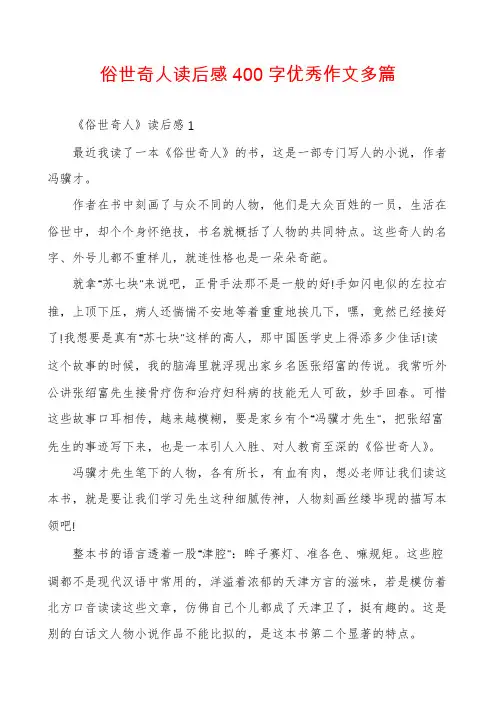 俗世奇人读后感400字优秀作文多篇

《俗世奇人》读后感1

最近我读了一本《俗世奇人》的书，这是一部专门写人的小说，作者冯骥才。

作者在书中刻画了与众不同的人物，他们是大众百姓的一员，生活在俗世中，却个个身怀绝技，书名就概括了人物的共同特点。这些奇人的名字、外号儿都不重样儿，就连性格也是一朵朵奇葩。

就拿"苏七块"来说吧，正骨手法那不是一般的好!手如闪电似的左拉右推，上顶下压，病人还惴惴不安地等着重重地挨几下，嘿，竟然已经接好了!我想要是真有"苏七块"这样的高人，那中国医学史上得添多少佳话!读这个故事的时候，我的脑海里就浮现出家乡名医张绍富的传说。我常听外公讲张绍富先生接骨疗伤和治疗妇科病的技能无人可敌，妙手回春。可惜这些故事口耳相传，越来越模糊，要是家乡有个"冯骥才先生"，把张绍富先生的事迹写下来，也是一本引人入胜、对人教育至深的《俗世奇人》。

冯骥才先生笔下的人物，各有所长，有血有肉，想必老师让我们读这本书，就是要让我们学习先生这种细腻传神，人物刻画丝缕毕现的描写本领吧!

整本书的语言透着一股"津腔"：眸子赛灯、准各色、嘛规矩。这些腔调都不是现代汉语中常用的，洋溢着浓郁的天津方言的滋味，若是模仿着北方口音读读这些文章，仿佛自己个儿都成了天津卫了，挺有趣的。这是别的白话文人物小说作品不能比拟的，是这本书第二个显著的特点。